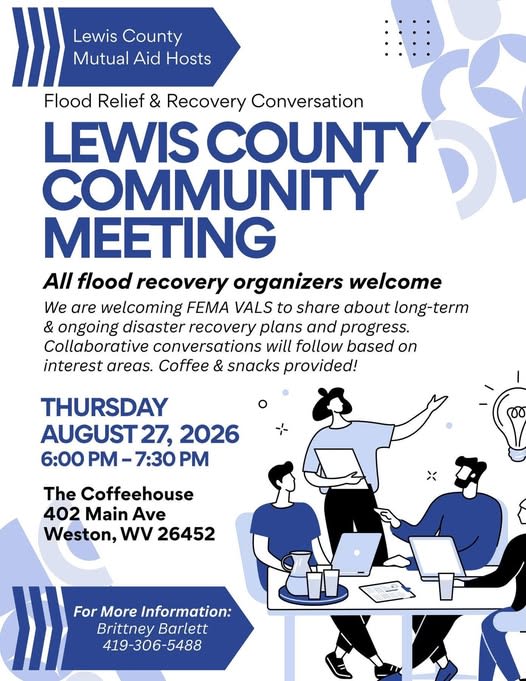 Lewis County Mutual Aid Hosts

Flood Relief & Recovery Conversation

LEWIS COUNTY COMMUNITY MEETING

All flood recovery organizers welcome

We are welcoming FEMA VALS to share about long-term & ongoing disaster recovery plans and progress. Collaborative conversations will follow based on interest areas. Coffee & snacks provided!

THURSDAY
AUGUST 27, 2026
6:00 PM – 7:30 PM

The Coffeehouse
402 Main Ave
Weston, WV 26452

For More Information:
Brittney Barlett
419-306-5488